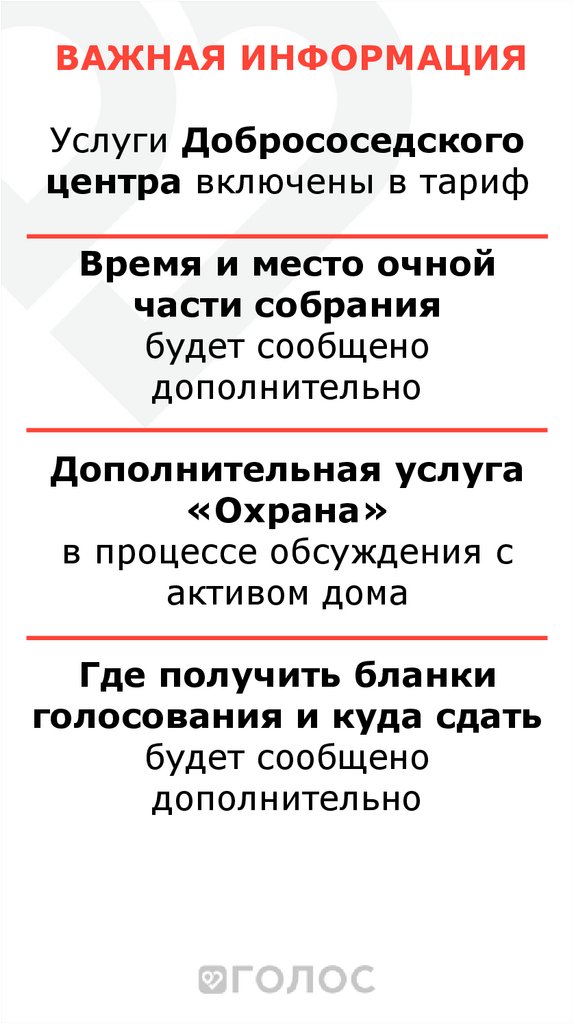 ВАЖНАЯ ИНФОРМАЦИЯ

Услуги Добрососедского центра включены в тариф

Время и место очной части собрания будет сообщено дополнительно

Дополнительная услуга «Охрана» в процессе обсуждения с активом дома

Где получить бланки голосования и куда сдать будет сообщено дополнительно

ГОЛОС